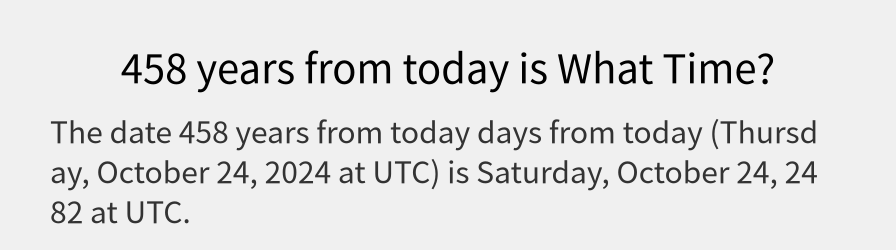 458 years from today is What Time?

The date 458 years from today days from today (Thursday, October 24, 2024 at UTC) is Saturday, October 24, 2482 at UTC.